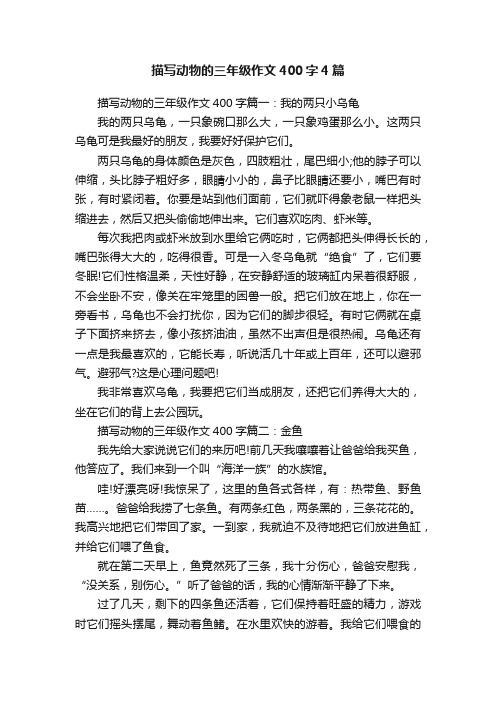 描写动物的三年级作文400字4篇

描写动物的三年级作文400字篇一：我的两只小乌龟

我的两只乌龟，一只象碗口那么大，一只象鸡蛋那么小。这两只乌龟可是我最好的朋友，我要好好保护它们。

两只乌龟的身体颜色是灰色，四肢粗壮，尾巴细小;他的脖子可以伸缩，头比脖子粗好多，眼睛小小的，鼻子比眼睛还要小，嘴巴有时张，有时紧闭着。你要是站到他们面前，它们就吓得象老鼠一样把头缩进去，然后又把头偷偷地伸出来。它们喜欢吃肉、虾米等。

每次我把肉或虾米放到水里给它俩吃时，它俩都把头伸得长长的，嘴巴张得大大的，吃得很香。可是一入冬乌龟就“绝食”了，它们要冬眠!它们性格温柔，天性好静，在安静舒适的玻璃缸内呆着很舒服，不会坐卧不安，像关在牢笼里的困兽一般。把它们放在地上，你在一旁看书，乌龟也不会打扰你，因为它们的脚步很轻。有时它俩就在桌子下面挤来挤去，像小孩挤油油，虽然不出声但是很热闹。乌龟还有一点是我最喜欢的，它能长寿，听说活几十年或上百年，还可以避邪气。避邪气?这是心理问题吧!

我非常喜欢乌龟，我要把它们当成朋友，还把它们养得大大的，坐在它们的背上去公园玩。

描写动物的三年级作文400字篇二：金鱼

我先给大家说说它们的来历吧!前几天我嚷嚷着让爸爸给我买鱼，他答应了。我们来到一个叫“海洋一族”的水族馆。

哇!好漂亮呀!我惊呆了，这里的鱼各式各样，有：热带鱼、野鱼苗……。爸爸给我捞了七条鱼。有两条红色，两条黑的，三条花花的。我高兴地把它们带回了家。一到家，我就迫不及待地把它们放进鱼缸，并给它们喂了鱼食。

就在第二天早上，鱼竟然死了三条，我十分伤心，爸爸安慰我，“没关系，别伤心。”听了爸爸的话，我的心情渐渐平静了下来。

过了几天，剩下的四条鱼还活着，它们保持着旺盛的精力，游戏时它们摇头摆尾，舞动着鱼鳍。在水里欢快的游着。我给它们喂食的